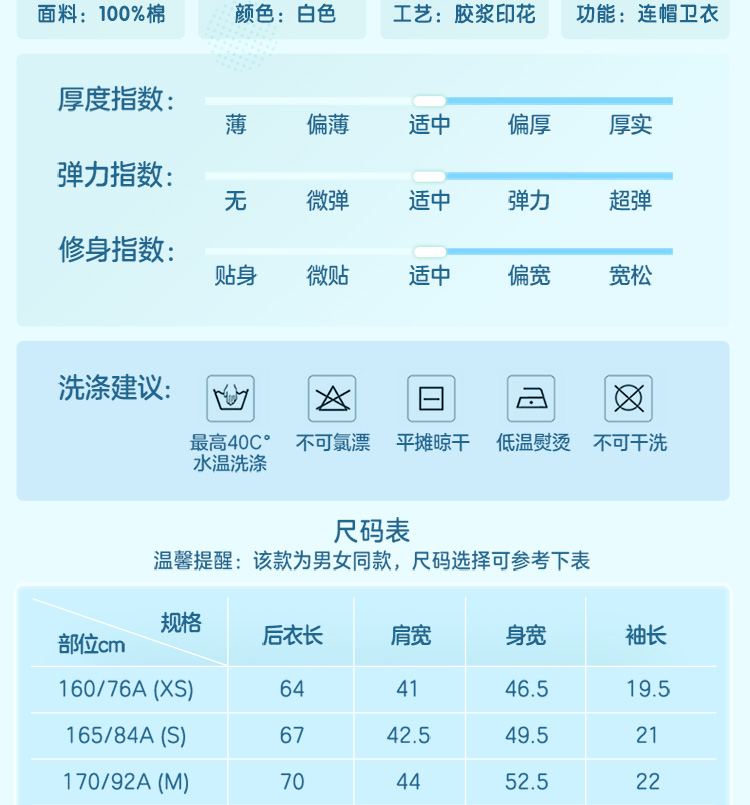 面料：100%棉 颜色：白色 工艺：胶浆印花 功能：连帽卫衣

厚度指数：
薄 偏薄 适中 偏厚 厚实

弹力指数：
无 微弹 适中 弹力 超弹

修身指数：
贴身 微贴 适中 偏宽 宽松

洗涤建议：
最高40C°水温洗涤 不可氯漂 平摊晾干 低温熨烫 不可干洗

尺码表
温馨提醒：该款为男女同款，尺码选择可参考下表

| 规格 部位cm | 后衣长 | 肩宽 | 身宽 | 袖长 |
|---|---|---|---|---|
| 160/76A (XS) | 64 | 41 | 46.5 | 19.5 |
| 165/84A (S) | 67 | 42.5 | 49.5 | 21 |
| 170/92A (M) | 70 | 44 | 52.5 | 22 |